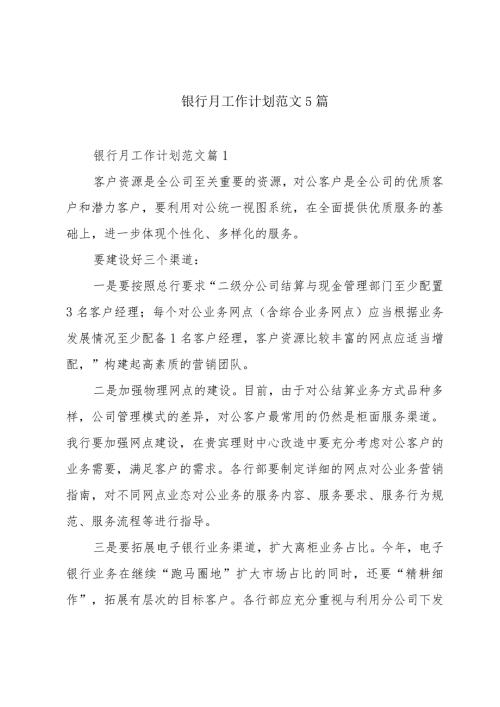 银行月工作计划范文5篇

银行月工作计划范文篇1

客户资源是全公司至关重要的资源，对公客户是全公司的优质客户和潜力客户，要利用对公统一视图系统，在全面提供优质服务的基础上，进一步体现个性化、多样化的服务。

要建设好三个渠道：

一是要按照总行要求“二级分公司结算与现金管理部门至少配置3名客户经理；每个对公业务网点（含综合业务网点）应当根据业务发展情况至少配备1名客户经理，客户资源比较丰富的网点应适当增配，”构建起高素质的营销团队。

二是加强物理网点的建设。目前，由于对公结算业务方式品种多样，公司管理模式的差异，对公客户最常用的仍然是柜面服务渠道。我行要加强网点建设，在贵宾理财中心改造中要充分考虑对公客户的业务需要，满足客户的需求。各行部要制定详细的网点对公业务营销指南，对不同网点业态对公业务的服务内容、服务要求、服务行为规范、服务流程等进行指导。

三是要拓展电子银行业务渠道，扩大离柜业务占比。今年，电子银行业务在继续“跑马圈地”扩大市场占比的同时，还要“精耕细作”，拓展有层次的目标客户。各行部应充分重视与利用分公司下发